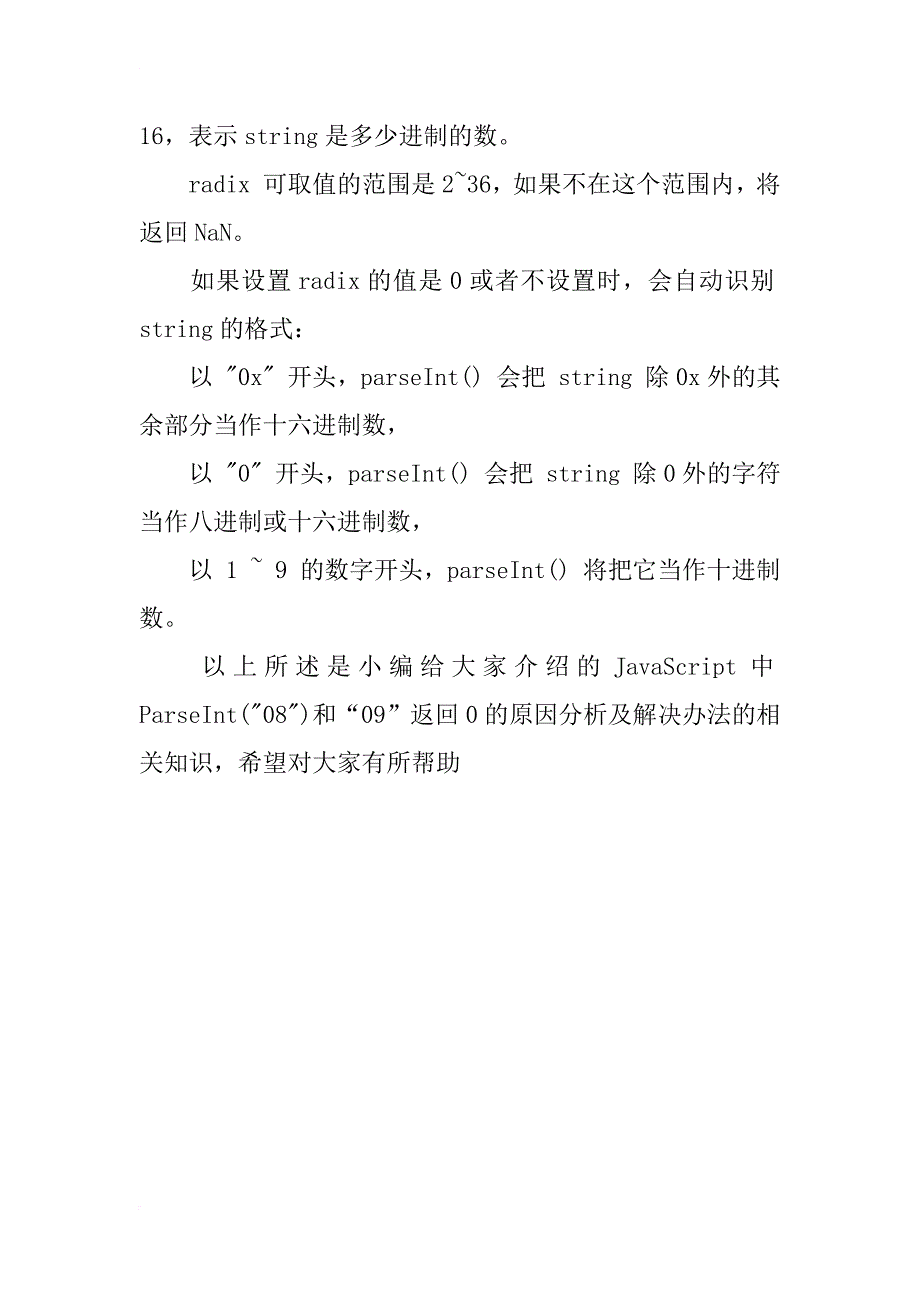 16，表示 string 是多少进制的数。

radix 可取值的范围是 2~36，如果不在这个范围内，将返回 NaN。

如果设置 radix 的值是 0 或者不设置时，会自动识别 string 的格式：

以 "0x" 开头，parseInt() 会把 string 除 0x 外的其余部分当作十六进制数，

以 "0" 开头，parseInt() 会把 string 除 0 外的字符当作八进制或十六进制数，

以 1 ~ 9 的数字开头，parseInt() 将把它当作十进制数。

以上所述是小编给大家介绍的 JavaScript 中 ParseInt("08")和“09”返回 0 的原因分析及解决办法的相关知识，希望对大家有所帮助